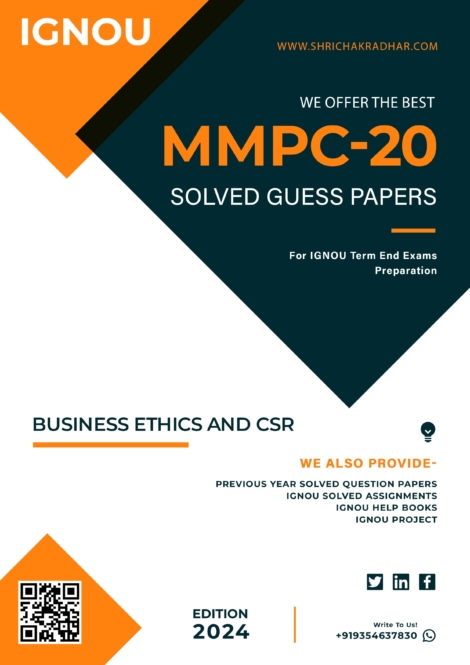 IGNOU

WWW.SHRICHAKRADHAR.COM

WE OFFER THE BEST

MMPC-20

SOLVED GUESS PAPERS

For IGNOU Term End Exams Preparation

BUSINESS ETHICS AND CSR

WE ALSO PROVIDE-

PREVIOUS YEAR SOLVED QUESTION PAPERS
IGNOU SOLVED ASSIGNMENTS
IGNOU HELP BOOKS
IGNOU PROJECT

EDITION
2024

Write To Us!
+919354637830